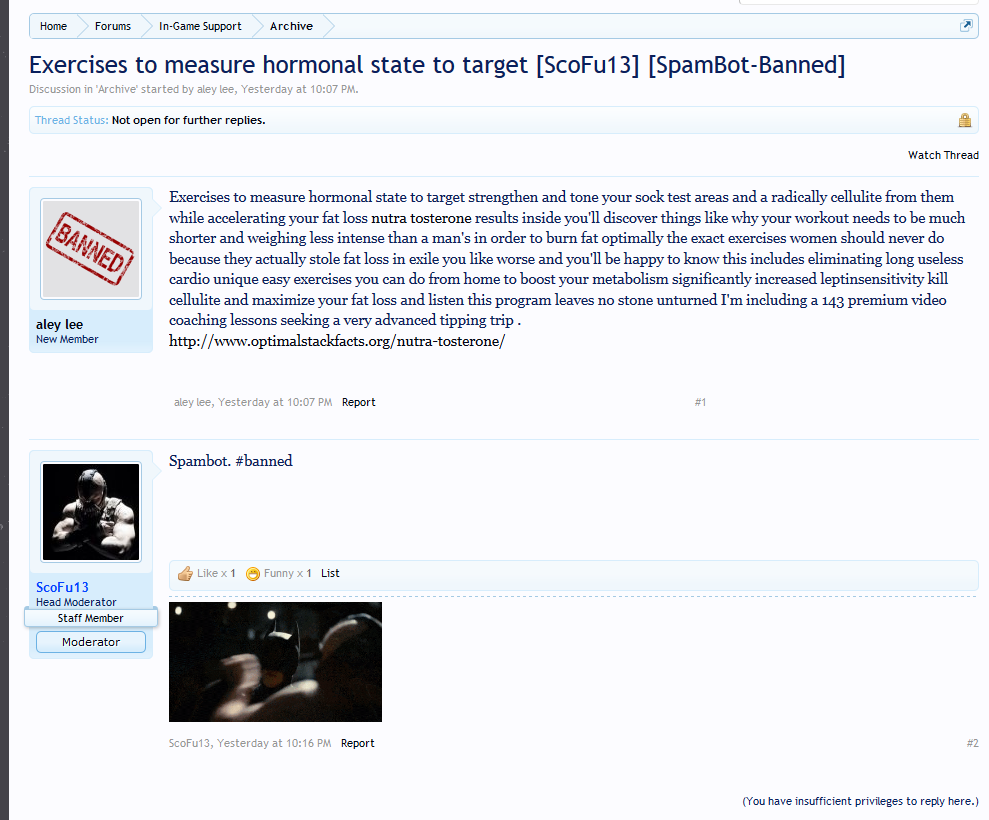 Home Forums In-Game Support Archive

Exercises to measure hormonal state to target [ScoFu13] [SpamBot-Banned]

Discussion in 'Archive' started by aley lee, Yesterday at 10:07 PM.

Thread Status: Not open for further replies.

Watch Thread

BANNED

aley lee
New Member

Exercises to measure hormonal state to target strengthen and tone your sock test areas and a radically cellulite from them while accelerating your fat loss nutra tosterone results inside you'll discover things like why your workout needs to be much shorter and weighing less intense than a man's in order to burn fat optimally the exact exercises women should never do because they actually stole fat loss in exile you like worse and you'll be happy to know this includes eliminating long useless cardio unique easy exercises you can do from home to boost your metabolism significantly increased leptinsensitivity kill cellulite and maximize your fat loss and listen this program leaves no stone unturned I'm including a 143 premium video coaching lessons seeking a very advanced tipping trip .
http://www.optimalstackfacts.org/nutra-tosterone/

aley lee, Yesterday at 10:07 PM Report #1

ScoFu13
Head Moderator
Staff Member
Moderator

Spambot. #banned

Like x 1 Funny x 1 List

ScoFu13, Yesterday at 10:16 PM Report #2

(You have insufficient privileges to reply here.)